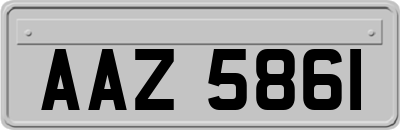 AAZ 5861